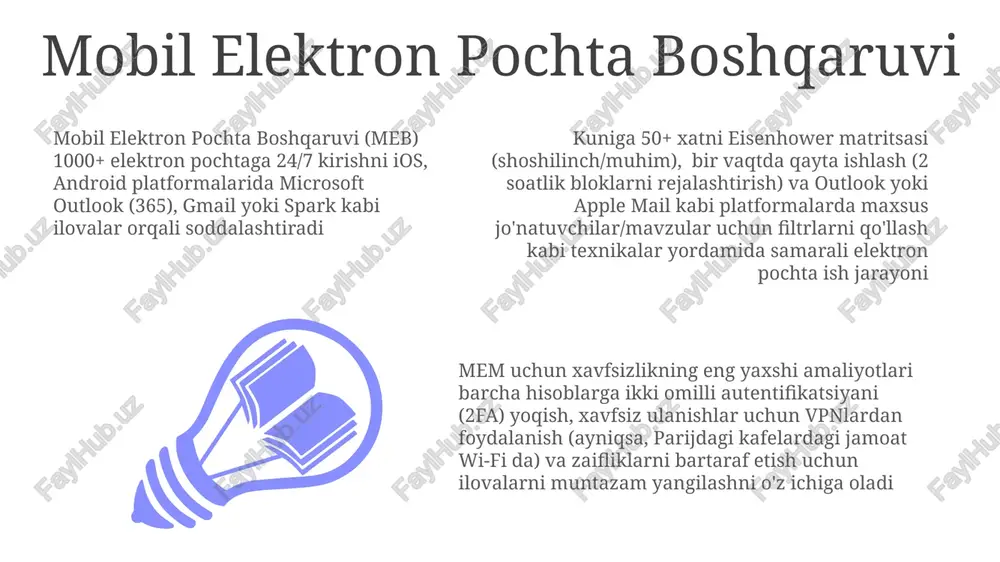 Mobil Elektron Pochta Boshqaruvi

Mobil Elektron Pochta Boshqaruvi (MEB) 1000+ elektron pochtaga 24/7 kirishni iOS, Android platformalarida Microsoft Outlook (365), Gmail yoki Spark kabi ilovalar orqali soddalashtiradi

Kuniga 50+ xatni Eisenhower matritsasi (shoshilinch/muhim), bir vaqtda qayta ishlash (2 soatlik bloklarni rejalashtirish) va Outlook yoki Apple Mail kabi platformalarda maxsus jo'natuvchilar/mavzular uchun filtrlarni qo'llash kabi texnikalar yordamida samarali elektron pochta ish jarayoni

MEM uchun xavfsizlikning eng yaxshi amaliyotlari barcha hisoblarga ikki omilli autentifikatsiyani (2FA) yoqish, xavfsiz ulanishlar uchun VPNlardan foydalanish (ayniqsa, Parijdagi kafelardagi jamoat Wi-Fi da) va zaifliklarni bartaraf etish uchun ilovalarni muntazam yangilashni o'z ichiga oladi

FaylHub.uz